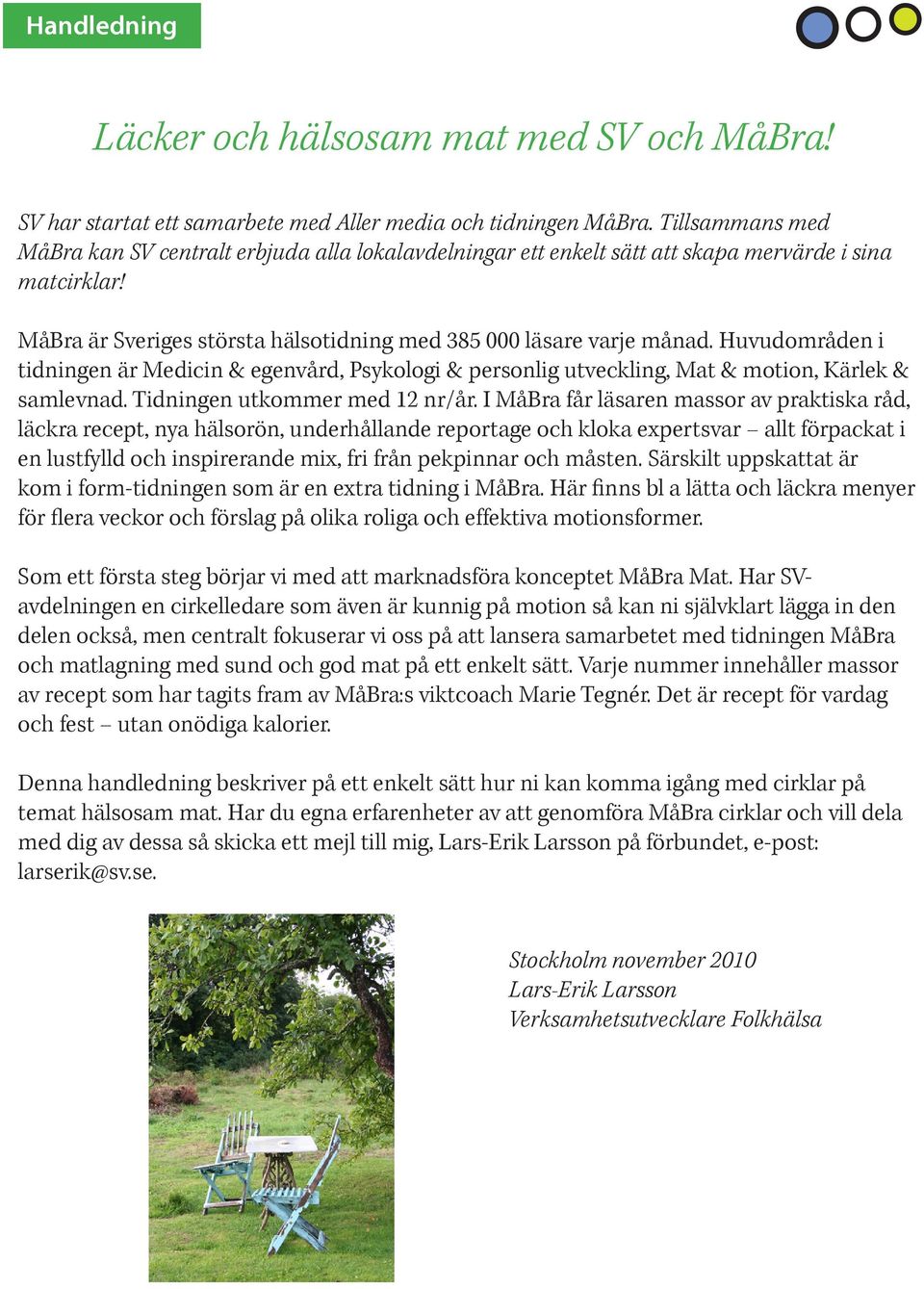 Handledning

Läcker och hälsosam mat med SV och MåBra!

SV har startat ett samarbete med Aller media och tidningen MåBra. Tillsammans med MåBra kan SV centralt erbjuda alla lokalavdelningar ett enkelt sätt att skapa mervärde i sina matcirklar!

MåBra är Sveriges största hälsotidning med 385 000 läsare varje månad. Huvudområden i tidningen är Medicin & egenvård, Psykologi & personlig utveckling, Mat & motion, Kärlek & samlevnad. Tidningen utkommer med 12 nr/år. I MåBra får läsaren massor av praktiska råd, läckra recept, nya hälsorön, underhållande reportage och kloka expertsvar – allt förpackat i en lustfylld och inspirerande mix, fri från pekpinnar och måsten. Särskilt uppskattat är kom i form-tidningen som är en extra tidning i MåBra. Här finns bl a lätta och läckra menyer för flera veckor och förslag på olika roliga och effektiva motionsformer.

Som ett första steg börjar vi med att marknadsföra konceptet MåBra Mat. Har SV-avdelningen en cirkelledare som även är kunnig på motion så kan ni självklart lägga in den delen också, men centralt fokuserar vi oss på att lansera samarbetet med tidningen MåBra och matlagning med sund och god mat på ett enkelt sätt. Varje nummer innehåller massor av recept som har tagits fram av MåBra:s viktcoach Marie Tegnér. Det är recept för vardag och fest – utan onödiga kalorier.

Denna handledning beskriver på ett enkelt sätt hur ni kan komma igång med cirklar på temat hälsosam mat. Har du egna erfarenheter av att genomföra MåBra cirklar och vill dela med dig av dessa så skicka ett mejl till mig, Lars-Erik Larsson på förbundet, e-post: larserik@sv.se.

Stockholm november 2010
Lars-Erik Larsson
Verksamhetsutvecklare Folkhälsa